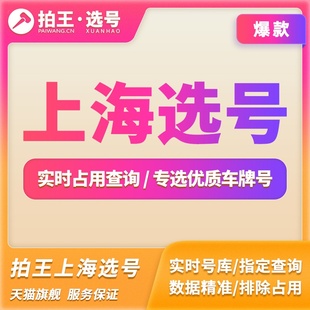 拍王·选号
PAIWANG.CN XUANHAO

爆款

上海选号

实时占用查询 / 专选优质车牌号

拍王上海选号
天猫旗舰 服务保证

实时号库/指定查询
数据精准/排除占用